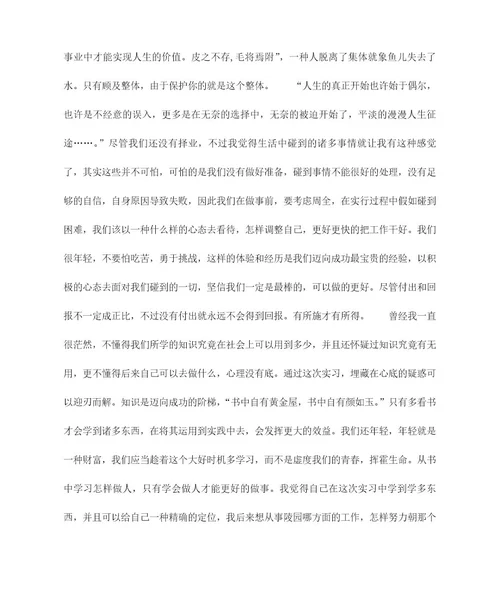 事业中才能实现人生的价值。皮之不存,毛将焉附”,一种人脱离了集体就象鱼儿失去了水。只有顾及整体,由于保护你的就是这个整体。 “人生的真正开始也许始于偶尔,也许是不经意的误入,更多是在无奈的选择中,无奈的被迫开始了,平淡的漫漫人生征途……。”尽管我们还没有择业,不过我觉得生活中碰到的诸多事情就让我有这种感觉了,其实这些并不可怕,可怕的是我们没有做好准备,碰到事情不能很好的处理,没有足够的自信,自身原因导致失败,因此我们在做事前,要考虑周全,在实行过程中假如碰到困难,我们该以一种什么样的心态去看待,怎样调整自己,更好更快的把工作干好。我们很年轻,不要怕吃苦,勇于挑战,这样的体验和经历是我们迈向成功最宝贵的经验,以积极的心态去面对我们碰到的一切,坚信我们一定是最棒的,可以做的更好。尽管付出和回报不一定成正比,不过没有付出就永远不会得到回报。有所施才有所得。 曾经我一直很茫然,不懂得我们所学的知识究竟在社会上可以用到多少,并且还怀疑过知识究竟有无用,更不懂得后来自己可以去做什么,心理没有底。通过这次实习,埋藏在心底的疑惑可以迎刃而解。知识是迈向成功的阶梯,“书中自有黄金屋,书中自有颜如玉。”只有多看书才会学到诸多东西,在将其运用到实践中去,会发挥更大的效益。我们还年轻,年轻就是一种财富,我们应当趁着这个大好时机多学习,而不是虚度我们的青春,挥霍生命。从书中学习怎样做人,只有学会做人才能更好的做事。我觉得自己在这次实习中学到学多东西,并且可以给自己一种精确的定位,我后来想从事陵园哪方面的工作,怎样努力朝那个